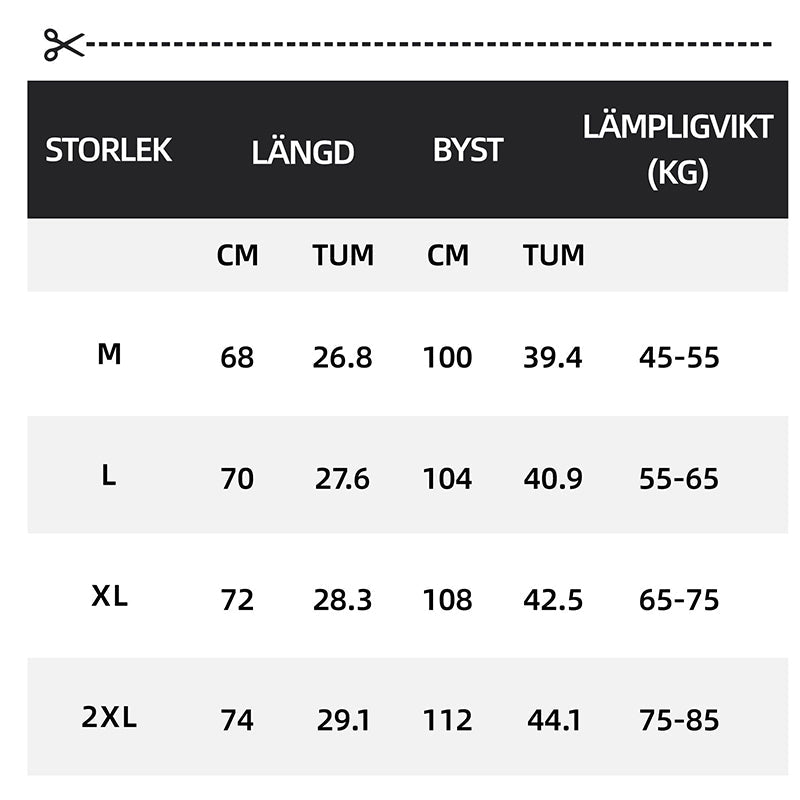 | STORLEK | LÄNGD | | BYST | | LÄMPLIGVIKT (KG) |
|---|---|---|---|---|---|
| | CM | TUM | CM | TUM | |
| M | 68 | 26.8 | 100 | 39.4 | 45-55 |
| L | 70 | 27.6 | 104 | 40.9 | 55-65 |
| XL | 72 | 28.3 | 108 | 42.5 | 65-75 |
| 2XL | 74 | 29.1 | 112 | 44.1 | 75-85 |